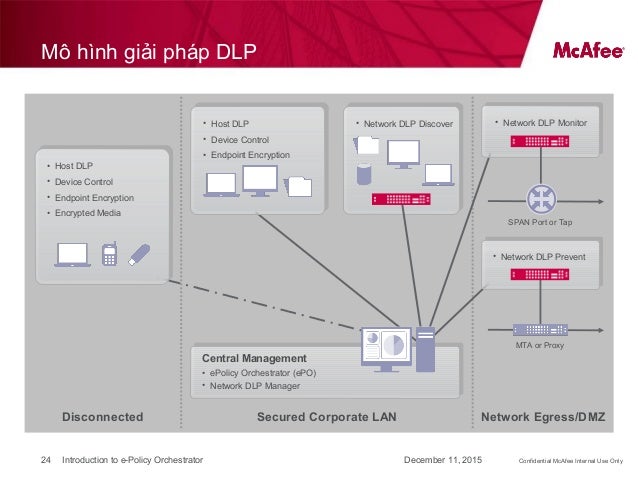 Mô hình giải pháp DLP

McAfee

• Host DLP
• Device Control
• Endpoint Encryption
• Encrypted Media

• Host DLP
• Device Control
• Endpoint Encryption

• Network DLP Discover

• Network DLP Monitor

SPAN Port or Tap

• Network DLP Prevent

MTA or Proxy

Central Management
• ePolicy Orchestrator (ePO)
• Network DLP Manager

Disconnected

Secured Corporate LAN

Network Egress/DMZ

24 Introduction to e-Policy Orchestrator

December 11, 2015

Confidential McAfee Internal Use Only